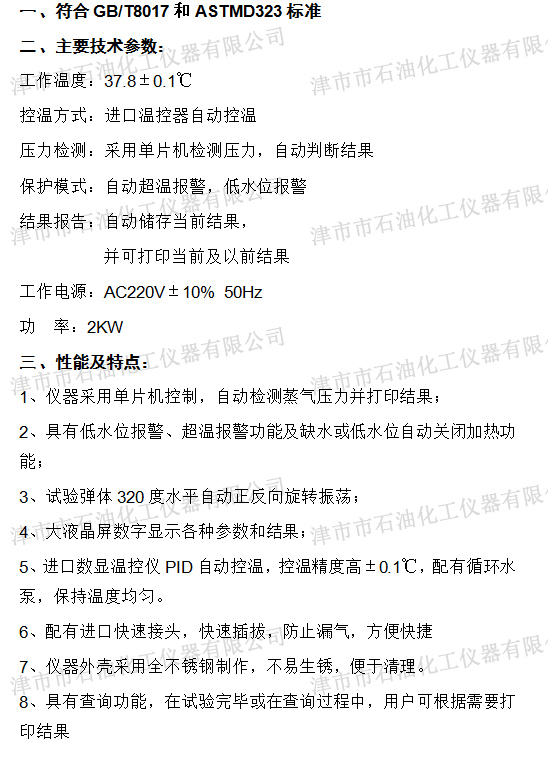 一、符合 GB/T8017 和 ASTMD323 标准

二、主要技术参数:

工作温度：37.8±0.1℃

控温方式：进口温控器自动控温

压力检测：采用单片机检测压力，自动判断结果

保护模式：自动超温报警，低水位报警

结果报告：自动储存当前结果，

并可打印当前及以前结果

工作电源：AC220V±10% 50Hz

功　率：2KW

三、性能及特点:

1、仪器采用单片机控制，自动检测蒸气压力并打印结果；

2、具有低水位报警、超温报警功能及缺水或低水位自动关闭加热功能；

3、试验弹体 320 度水平自动正反向旋转振荡；

4、大液晶屏数字显示各种参数和结果；

5、进口数显温控仪 PID 自动控温，控温精度高±0.1℃，配有循环水泵，保持温度均匀。

6、配有进口快速接头，快速插拔，防止漏气，方便快捷

7、仪器外壳采用全不锈钢制作，不易生锈，便于清理。

8、具有查询功能，在试验完毕或在查询过程中，用户可根据需要打印结果

津市市石油化工仪器有限公司